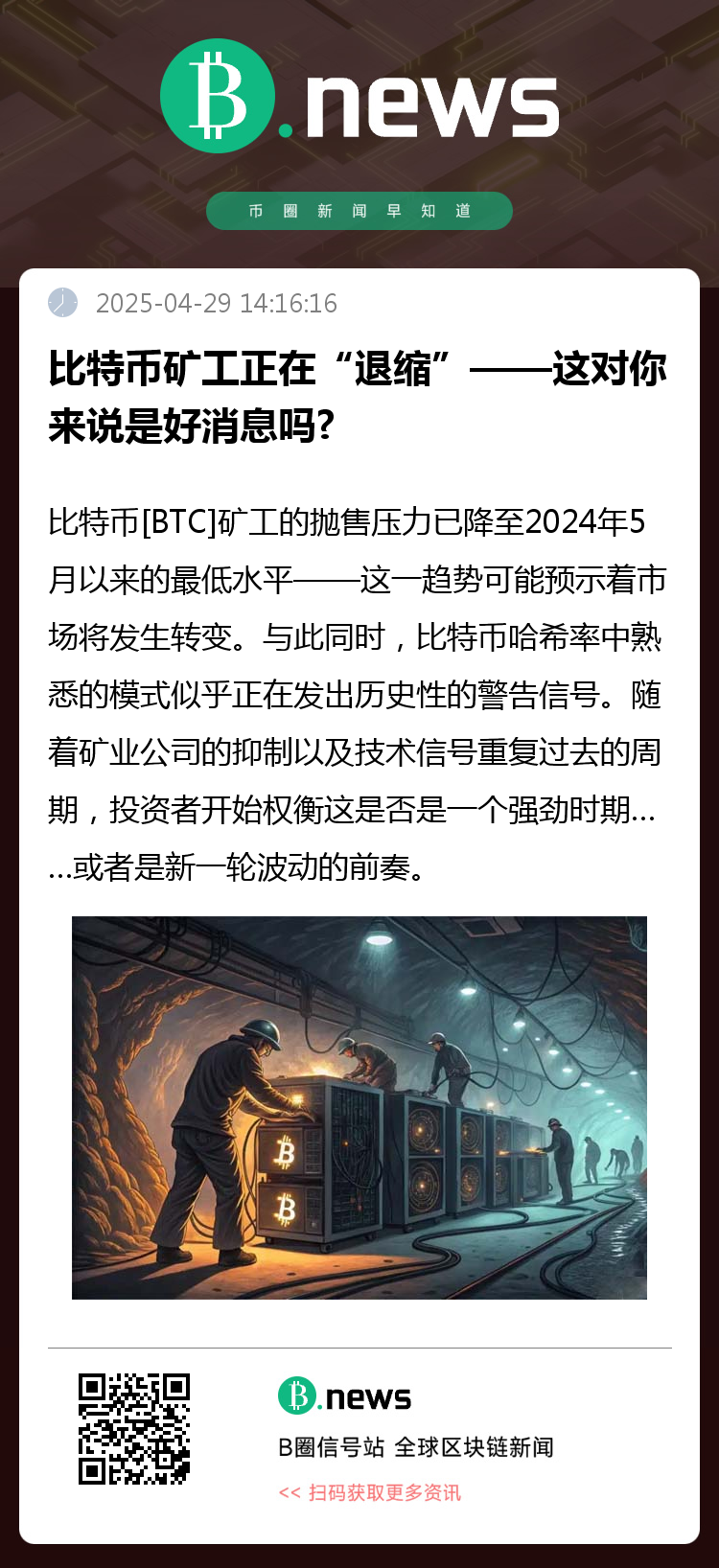 B.news

币圈新闻早知道

2025-04-29 14:16:16

比特币矿工正在“退缩”——这对你来说是好消息吗?

比特币[BTC]矿工的抛售压力已降至2024年5月以来的最低水平——这一趋势可能预示着市场将发生转变。与此同时，比特币哈希率中熟悉的模式似乎正在发出历史性的警告信号。随着矿业公司的抑制以及技术信号重复过去的周期，投资者开始权衡这是否是一个强劲时期……或者是新一轮波动的前奏。

B.news

B圈信号站 全球区块链新闻

<< 扫码获取更多资讯